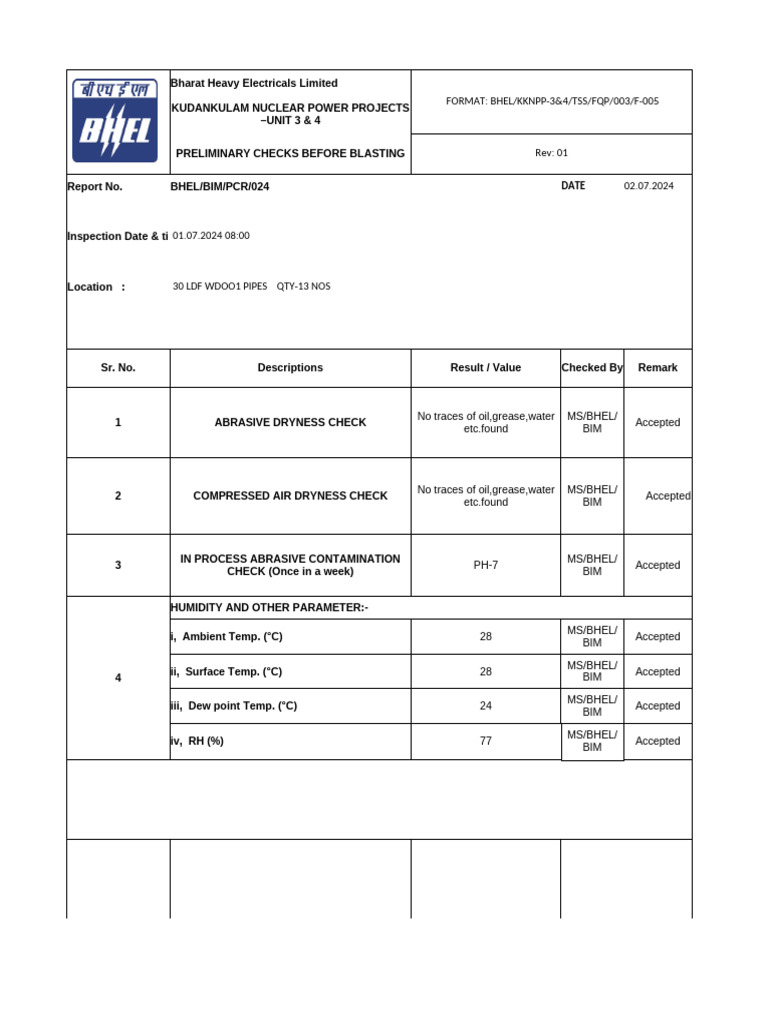 बी एच ई एल
BHEL

Bharat Heavy Electricals Limited

KUDANKULAM NUCLEAR POWER PROJECTS –UNIT 3 & 4

PRELIMINARY CHECKS BEFORE BLASTING

FORMAT: BHEL/KKNPP-3&4/TSS/FQP/003/F-005

Rev: 01

Report No. BHEL/BIM/PCR/024

DATE 02.07.2024

Inspection Date & ti 01.07.2024 08:00

Location : 30 LDF WDOO1 PIPES QTY-13 NOS

| Sr. No. | Descriptions | Result / Value | Checked By | Remark |
|---|---|---|---|---|
| 1 | ABRASIVE DRYNESS CHECK | No traces of oil,grease,water etc.found | MS/BHEL/ BIM | Accepted |
| 2 | COMPRESSED AIR DRYNESS CHECK | No traces of oil,grease,water etc.found | MS/BHEL/ BIM | Accepted |
| 3 | IN PROCESS ABRASIVE CONTAMINATION CHECK (Once in a week) | PH-7 | MS/BHEL/ BIM | Accepted |
| 4 | HUMIDITY AND OTHER PARAMETER:- | | | |
| | i, Ambient Temp. (°C) | 28 | MS/BHEL/ BIM | Accepted |
| | ii, Surface Temp. (°C) | 28 | MS/BHEL/ BIM | Accepted |
| | iii, Dew point Temp. (°C) | 24 | MS/BHEL/ BIM | Accepted |
| | iv, RH (%) | 77 | MS/BHEL/ BIM | Accepted |